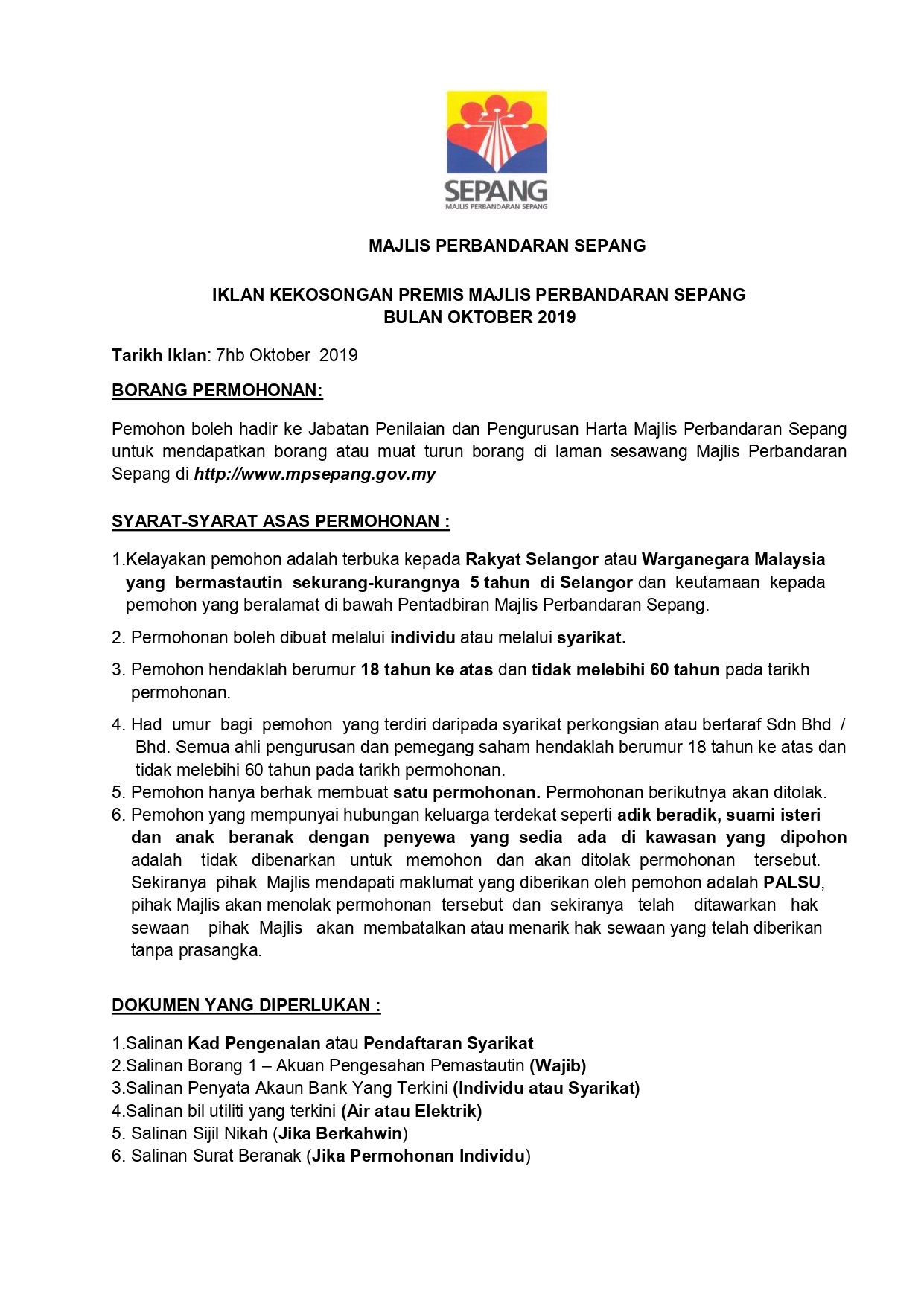 SEPANG
MAJLIS PERBANDARAN SEPANG

MAJLIS PERBANDARAN SEPANG

IKLAN KEKOSONGAN PREMIS MAJLIS PERBANDARAN SEPANG
BULAN OKTOBER 2019

Tarikh Iklan: 7hb Oktober 2019

BORANG PERMOHONAN:

Pemohon boleh hadir ke Jabatan Penilaian dan Pengurusan Harta Majlis Perbandaran Sepang untuk mendapatkan borang atau muat turun borang di laman sesawang Majlis Perbandaran Sepang di http://www.mpsepang.gov.my

SYARAT-SYARAT ASAS PERMOHONAN :

1.Kelayakan pemohon adalah terbuka kepada Rakyat Selangor atau Warganegara Malaysia yang bermastautin sekurang-kurangnya 5 tahun di Selangor dan keutamaan kepada pemohon yang beralamat di bawah Pentadbiran Majlis Perbandaran Sepang.

2. Permohonan boleh dibuat melalui individu atau melalui syarikat.

3. Pemohon hendaklah berumur 18 tahun ke atas dan tidak melebihi 60 tahun pada tarikh permohonan.

4. Had umur bagi pemohon yang terdiri daripada syarikat perkongsian atau bertaraf Sdn Bhd / Bhd. Semua ahli pengurusan dan pemegang saham hendaklah berumur 18 tahun ke atas dan tidak melebihi 60 tahun pada tarikh permohonan.
5. Pemohon hanya berhak membuat satu permohonan. Permohonan berikutnya akan ditolak.
6. Pemohon yang mempunyai hubungan keluarga terdekat seperti adik beradik, suami isteri dan anak beranak dengan penyewa yang sedia ada di kawasan yang dipohon adalah tidak dibenarkan untuk memohon dan akan ditolak permohonan tersebut. Sekiranya pihak Majlis mendapati maklumat yang diberikan oleh pemohon adalah PALSU, pihak Majlis akan menolak permohonan tersebut dan sekiranya telah ditawarkan hak sewaan pihak Majlis akan membatalkan atau menarik hak sewaan yang telah diberikan tanpa prasangka.

DOKUMEN YANG DIPERLUKAN :

1.Salinan Kad Pengenalan atau Pendaftaran Syarikat
2.Salinan Borang 1 – Akuan Pengesahan Pemastautin (Wajib)
3.Salinan Penyata Akaun Bank Yang Terkini (Individu atau Syarikat)
4.Salinan bil utiliti yang terkini (Air atau Elektrik)
5. Salinan Sijil Nikah (Jika Berkahwin)
6. Salinan Surat Beranak (Jika Permohonan Individu)